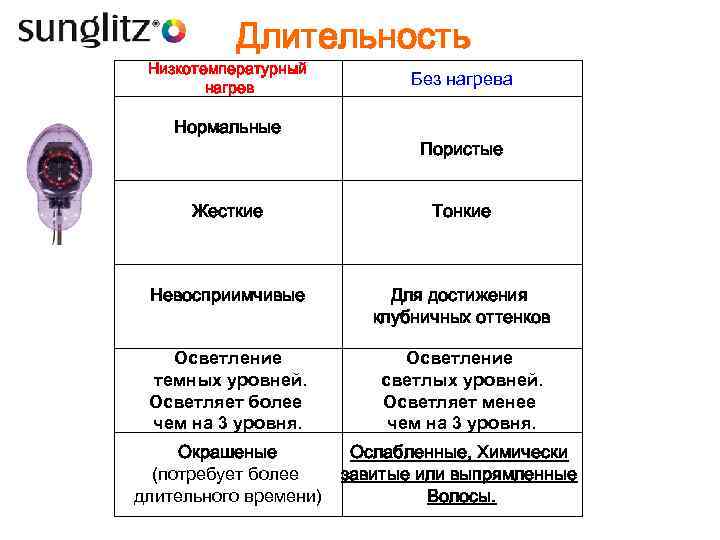 sunglitz®

Длительность

| Низкотемпературный нагрев | Без нагрева |
|---|---|
| Нормальные | Пористые |
| Жесткие | Тонкие |
| Невосприимчивые | Для достижения клубничных оттенков |
| Осветление темных уровней. Осветляет более чем на 3 уровня. | Осветление светлых уровней. Осветляет менее чем на 3 уровня. |
| Окрашеные (потребует более длительного времени) | Ослабленные, Химически завитые или выпрямленные Волосы. |